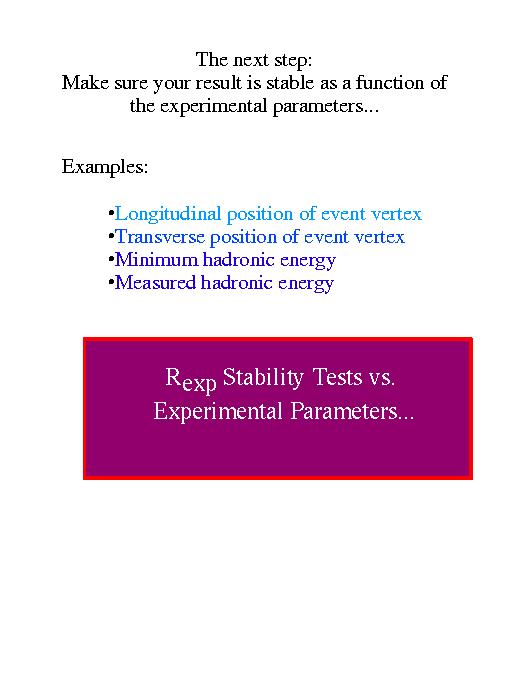 The next step:
Make sure your result is stable as a function of the experimental parameters...

Examples:

•Longitudinal position of event vertex
•Transverse position of event vertex
•Minimum hadronic energy
•Measured hadronic energy

$R_{exp}$ Stability Tests vs. Experimental Parameters...